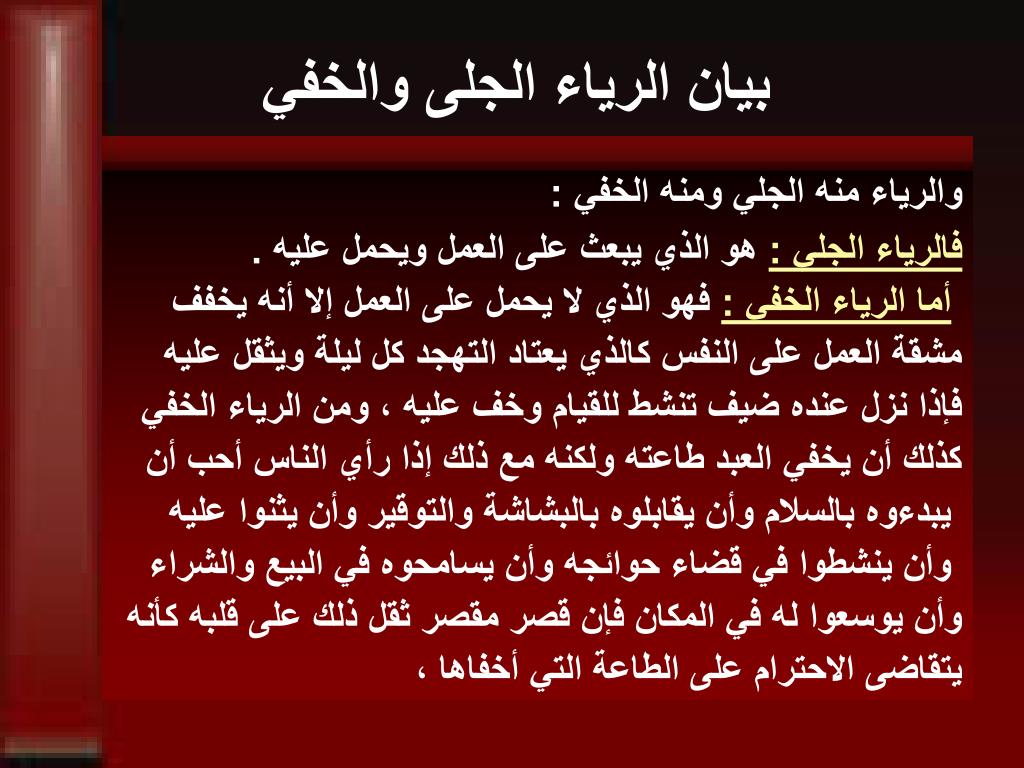 بيان الرياء الجلى والخفي

والرياء منه الجلي ومنه الخفي :

فالرياء الجلى : هو الذي يبعث على العمل ويحمل عليه .

أما الرياء الخفى : فهو الذي لا يحمل على العمل إلا أنه يخفف مشقة العمل على النفس كالذي يعتاد التهجد كل ليلة ويثقل عليه فإذا نزل عنده ضيف تنشط للقيام وخف عليه ، ومن الرياء الخفي كذلك أن يخفي العبد طاعته ولكنه مع ذلك إذا رأي الناس أحب أن يبدءوه بالسلام وأن يقابلوه بالبشاشة والتوقير وأن يثنوا عليه وأن ينشطوا في قضاء حوائجه وأن يسامحوه في البيع والشراء وأن يوسعوا له في المكان فإن قصر مقصر ثقل ذلك على قلبه كأنه يتقاضى الاحترام على الطاعة التي أخفاها ،